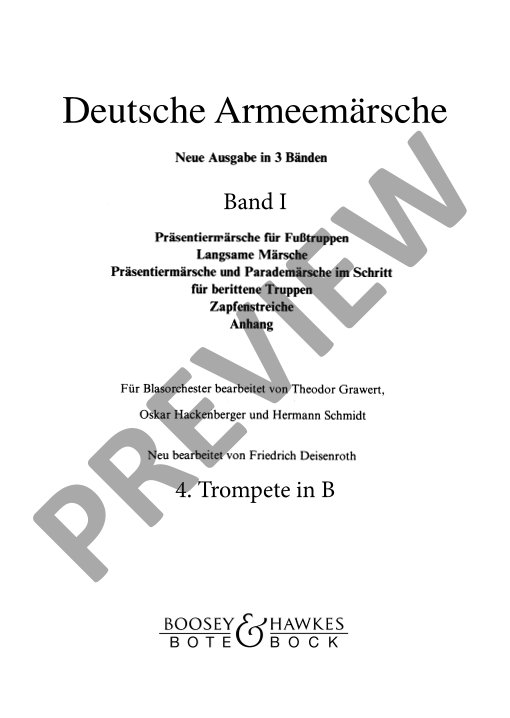 Deutsche Armeemärsche

Neue Ausgabe in 3 Bänden

Band I

Präsentiermärsche für Fußtruppen
Langsame Märsche
Präsentiermärsche und Parademärsche im Schritt
für berittene Truppen
Zapfenstreiche
Anhang

Für Blasorchester bearbeitet von Theodor Grawert,
Oskar Hackenberger und Hermann Schmidt

Neu bearbeitet von Friedrich Deisenroth

4. Trompete in B

PREVIEW

BOOSEY & HAWKES
BOTE & BOCK